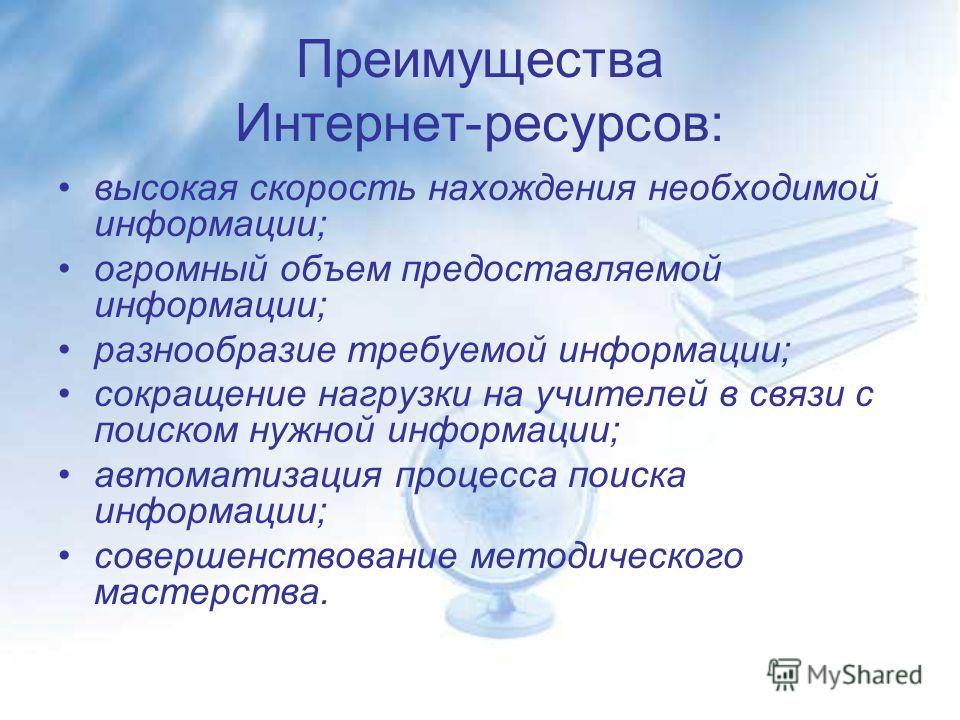 Преимущества Интернет-ресурсов:

• высокая скорость нахождения необходимой информации;
• огромный объем предоставляемой информации;
• разнообразие требуемой информации;
• сокращение нагрузки на учителей в связи с поиском нужной информации;
• автоматизация процесса поиска информации;
• совершенствование методического мастерства.

MyShared